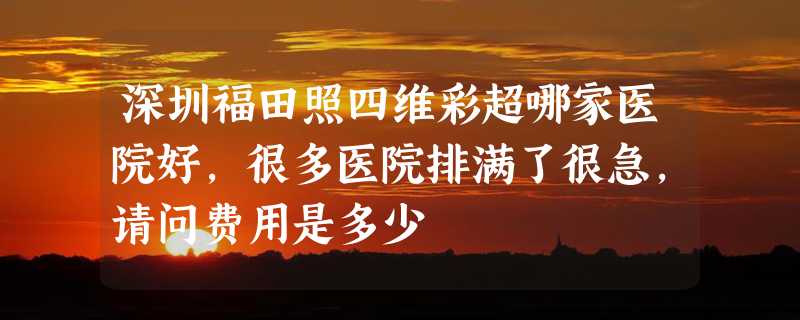 深圳福田照四维彩超哪家医院好，很多医院排满了很急，请问费用是多少